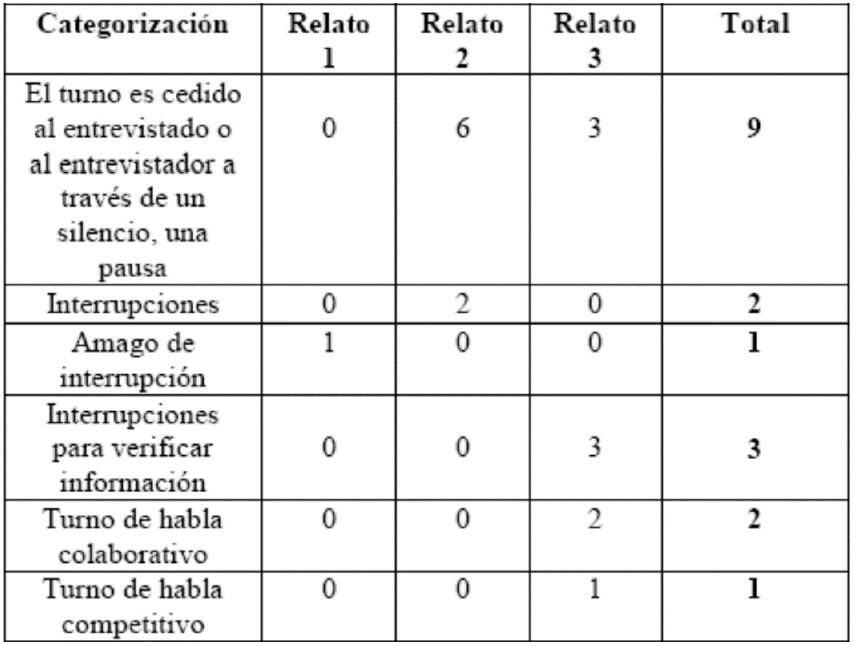 | Categorización | Relato 1 | Relato 2 | Relato 3 | Total |
|---|---|---|---|---|
| El turno es cedido al entrevistado o al entrevistador a través de un silencio, una pausa | 0 | 6 | 3 | 9 |
| Interrupciones | 0 | 2 | 0 | 2 |
| Amago de interrupción | 1 | 0 | 0 | 1 |
| Interrupciones para verificar información | 0 | 0 | 3 | 3 |
| Turno de habla colaborativo | 0 | 0 | 2 | 2 |
| Turno de habla competitivo | 0 | 0 | 1 | 1 |